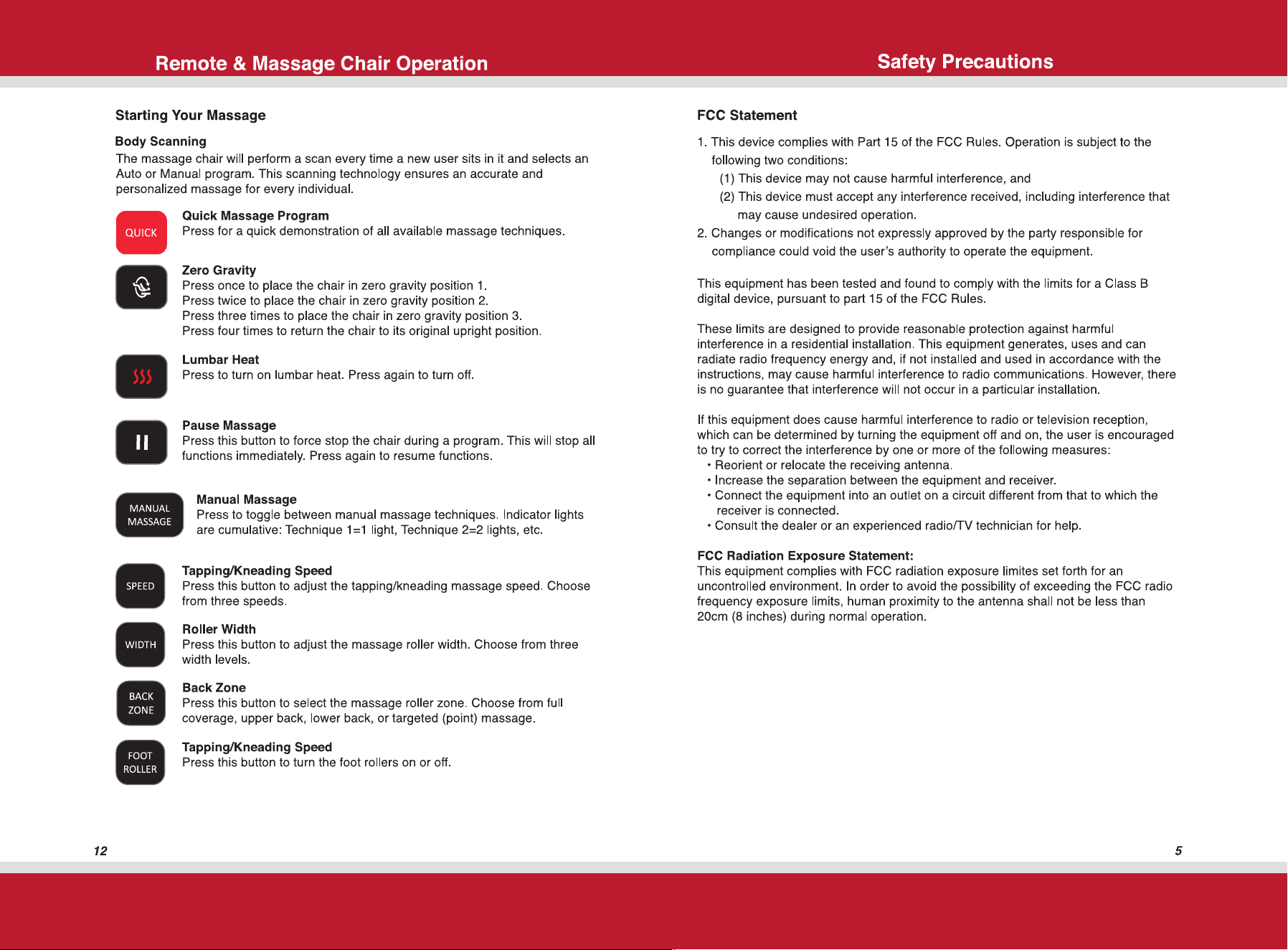 Remote & Massage Chair Operation

Starting Your Massage

Body Scanning

The massage chair will perform a scan every time a new user sits in it and selects an Auto or Manual program. This scanning technology ensures an accurate and personalized massage for every individual.

QUICK

Quick Massage Program

Press for a quick demonstration of all available massage techniques.

Zero Gravity

Press once to place the chair in zero gravity position 1.
Press twice to place the chair in zero gravity position 2.
Press three times to place the chair in zero gravity position 3.
Press four times to return the chair to its original upright position.

Lumbar Heat

Press to turn on lumbar heat. Press again to turn off.

Pause Massage

Press this button to force stop the chair during a program. This will stop all functions immediately. Press again to resume functions.

MANUAL MASSAGE

Manual Massage

Press to toggle between manual massage techniques. Indicator lights are cumulative: Technique 1=1 light, Technique 2=2 lights, etc.

SPEED

Tapping/Kneading Speed

Press this button to adjust the tapping/kneading massage speed. Choose from three speeds.

WIDTH

Roller Width

Press this button to adjust the massage roller width. Choose from three width levels.

BACK ZONE

Back Zone

Press this button to select the massage roller zone. Choose from full coverage, upper back, lower back, or targeted (point) massage.

FOOT ROLLER

Tapping/Kneading Speed

Press this button to turn the foot rollers on or off.

12

Safety Precautions

FCC Statement

1. This device complies with Part 15 of the FCC Rules. Operation is subject to the following two conditions:
(1) This device may not cause harmful interference, and
(2) This device must accept any interference received, including interference that may cause undesired operation.
2. Changes or modifications not expressly approved by the party responsible for compliance could void the user's authority to operate the equipment.

This equipment has been tested and found to comply with the limits for a Class B digital device, pursuant to part 15 of the FCC Rules.

These limits are designed to provide reasonable protection against harmful interference in a residential installation. This equipment generates, uses and can radiate radio frequency energy and, if not installed and used in accordance with the instructions, may cause harmful interference to radio communications. However, there is no guarantee that interference will not occur in a particular installation.

If this equipment does cause harmful interference to radio or television reception, which can be determined by turning the equipment off and on, the user is encouraged to try to correct the interference by one or more of the following measures:
• Reorient or relocate the receiving antenna.
• Increase the separation between the equipment and receiver.
• Connect the equipment into an outlet on a circuit different from that to which the receiver is connected.
• Consult the dealer or an experienced radio/TV technician for help.

FCC Radiation Exposure Statement:

This equipment complies with FCC radiation exposure limites set forth for an uncontrolled environment. In order to avoid the possibility of exceeding the FCC radio frequency exposure limits, human proximity to the antenna shall not be less than 20cm (8 inches) during normal operation.

5